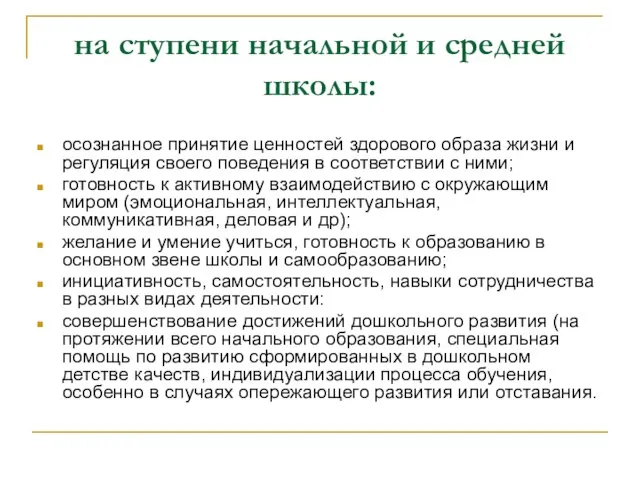 на ступени начальной и средней школы:

осознанное принятие ценностей здорового образа жизни и регуляция своего поведения в соответствии с ними;

готовность к активному взаимодействию с окружающим миром (эмоциональная, интеллектуальная, коммуникативная, деловая и др);

желание и умение учиться, готовность к образованию в основном звене школы и самообразованию;

инициативность, самостоятельность, навыки сотрудничества в разных видах деятельности:

совершенствование достижений дошкольного развития (на протяжении всего начального образования, специальная помощь по развитию сформированных в дошкольном детстве качеств, индивидуализации процесса обучения, особенно в случаях опережающего развития или отставания.